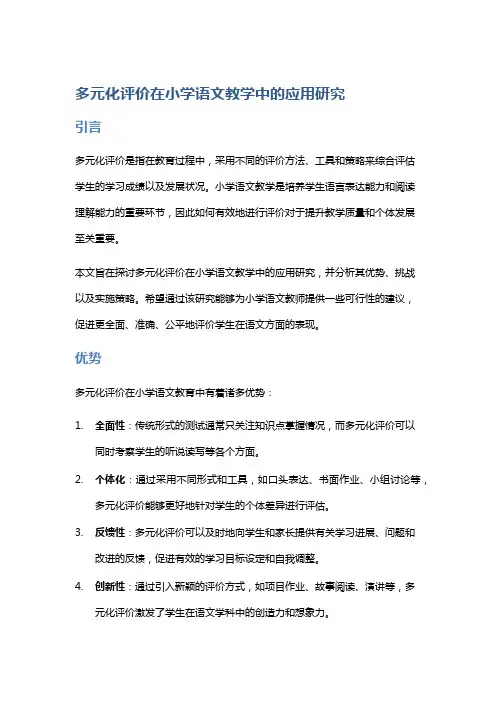 多元化评价在小学语文教学中的应用研究

引言

多元化评价是指在教育过程中，采用不同的评价方法、工具和策略来综合评估学生的学习成绩以及发展状况。小学语文教学是培养学生语言表达能力和阅读理解能力的重要环节，因此如何有效地进行评价对于提升教学质量和个体发展至关重要。

本文旨在探讨多元化评价在小学语文教学中的应用研究，并分析其优势、挑战以及实施策略。希望通过该研究能够为小学语文教师提供一些可行性的建议，促进更全面、准确、公平地评价学生在语文方面的表现。

优势

多元化评价在小学语文教育中有着诸多优势：

1. 全面性：传统形式的测试通常只关注知识点掌握情况，而多元化评价可以同时考察学生的听说读写等各个方面。

2. 个体化：通过采用不同形式和工具，如口头表达、书面作业、小组讨论等，多元化评价能够更好地针对学生的个体差异进行评估。

3. 反馈性：多元化评价可以及时地向学生和家长提供有关学习进展、问题和改进的反馈，促进有效的学习目标设定和自我调整。

4. 创新性：通过引入新颖的评价方式，如项目作业、故事阅读、演讲等，多元化评价激发了学生在语文学科中的创造力和想象力。